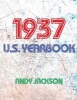 1937
U.S. YEARBOOK

ANDY JACKSON